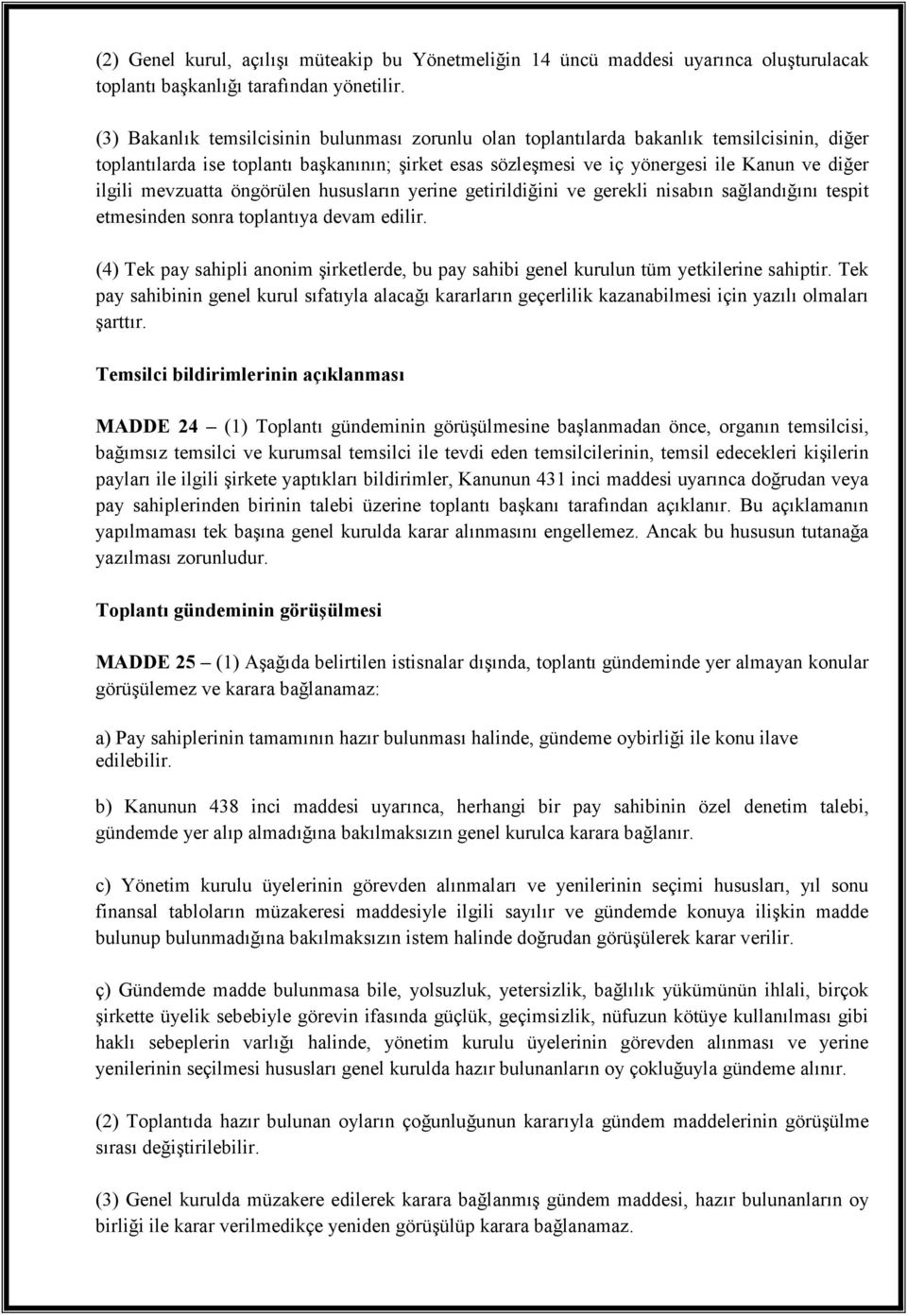 (2) Genel kurul, açılışı müteakip bu Yönetmeliğin 14 üncü maddesi uyarınca oluşturulacak toplantı başkanlığı tarafından yönetilir.

(3) Bakanlık temsilcisinin bulunması zorunlu olan toplantılarda bakanlık temsilcisinin, diğer toplantılarda ise toplantı başkanının; şirket esas sözleşmesi ve iç yönergesi ile Kanun ve diğer ilgili mevzuatta öngörülen hususların yerine getirildiğini ve gerekli nisabın sağlandığını tespit etmesinden sonra toplantıya devam edilir.

(4) Tek pay sahipli anonim şirketlerde, bu pay sahibi genel kurulun tüm yetkilerine sahiptir. Tek pay sahibinin genel kurul sıfatıyla alacağı kararların geçerlilik kazanabilmesi için yazılı olmaları şarttır.

Temsilci bildirimlerinin açıklanması

MADDE 24 – (1) Toplantı gündeminin görüşülmesine başlanmadan önce, organın temsilcisi, bağımsız temsilci ve kurumsal temsilci ile tevdi eden temsilcilerinin, temsil edecekleri kişilerin payları ile ilgili şirkete yaptıkları bildirimler, Kanunun 431 inci maddesi uyarınca doğrudan veya pay sahiplerinden birinin talebi üzerine toplantı başkanı tarafından açıklanır. Bu açıklamanın yapılmaması tek başına genel kurulda karar alınmasını engellemez. Ancak bu hususun tutanağa yazılması zorunludur.

Toplantı gündeminin görüşülmesi

MADDE 25 – (1) Aşağıda belirtilen istisnalar dışında, toplantı gündeminde yer almayan konular görüşülemez ve karara bağlanamaz:

a) Pay sahiplerinin tamamının hazır bulunması halinde, gündeme oybirliği ile konu ilave edilebilir.

b) Kanunun 438 inci maddesi uyarınca, herhangi bir pay sahibinin özel denetim talebi, gündemde yer alıp almadığına bakılmaksızın genel kurulca karara bağlanır.

c) Yönetim kurulu üyelerinin görevden alınmaları ve yenilerinin seçimi hususları, yıl sonu finansal tabloların müzakeresi maddesiyle ilgili sayılır ve gündemde konuya ilişkin madde bulunup bulunmadığına bakılmaksızın istem halinde doğrudan görüşülerek karar verilir.

ç) Gündemde madde bulunmasa bile, yolsuzluk, yetersizlik, bağlılık yükümünün ihlali, birçok şirkette üyelik sebebiyle görevin ifasında güçlük, geçimsizlik, nüfuzun kötüye kullanılması gibi haklı sebeplerin varlığı halinde, yönetim kurulu üyelerinin görevden alınması ve yerine yenilerinin seçilmesi hususları genel kurulda hazır bulunanların oy çokluğuyla gündeme alınır.

(2) Toplantıda hazır bulunan oyların çoğunluğunun kararıyla gündem maddelerinin görüşülme sırası değiştirilebilir.

(3) Genel kurulda müzakere edilerek karara bağlanmış gündem maddesi, hazır bulunanların oy birliği ile karar verilmedikçe yeniden görüşülüp karara bağlanamaz.